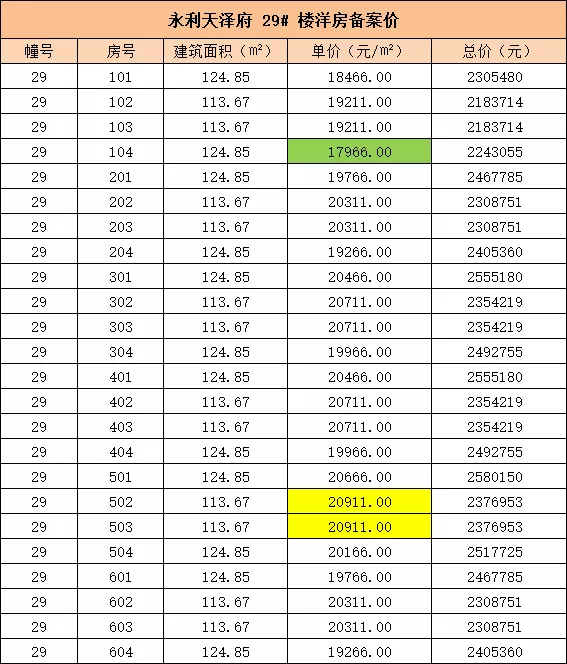 永利天泽府 29# 楼洋房备案价

| 幢号 | 房号 | 建筑面积（m²） | 单价（元/m²） | 总价（元） |
|---|---|---|---|---|
| 29 | 101 | 124.85 | 18466.00 | 2305480 |
| 29 | 102 | 113.67 | 19211.00 | 2183714 |
| 29 | 103 | 113.67 | 19211.00 | 2183714 |
| 29 | 104 | 124.85 | 17966.00 | 2243055 |
| 29 | 201 | 124.85 | 19766.00 | 2467785 |
| 29 | 202 | 113.67 | 20311.00 | 2308751 |
| 29 | 203 | 113.67 | 20311.00 | 2308751 |
| 29 | 204 | 124.85 | 19266.00 | 2405360 |
| 29 | 301 | 124.85 | 20466.00 | 2555180 |
| 29 | 302 | 113.67 | 20711.00 | 2354219 |
| 29 | 303 | 113.67 | 20711.00 | 2354219 |
| 29 | 304 | 124.85 | 19966.00 | 2492755 |
| 29 | 401 | 124.85 | 20466.00 | 2555180 |
| 29 | 402 | 113.67 | 20711.00 | 2354219 |
| 29 | 403 | 113.67 | 20711.00 | 2354219 |
| 29 | 404 | 124.85 | 19966.00 | 2492755 |
| 29 | 501 | 124.85 | 20666.00 | 2580150 |
| 29 | 502 | 113.67 | 20911.00 | 2376953 |
| 29 | 503 | 113.67 | 20911.00 | 2376953 |
| 29 | 504 | 124.85 | 20166.00 | 2517725 |
| 29 | 601 | 124.85 | 19766.00 | 2467785 |
| 29 | 602 | 113.67 | 20311.00 | 2308751 |
| 29 | 603 | 113.67 | 20311.00 | 2308751 |
| 29 | 604 | 124.85 | 19266.00 | 2405360 |